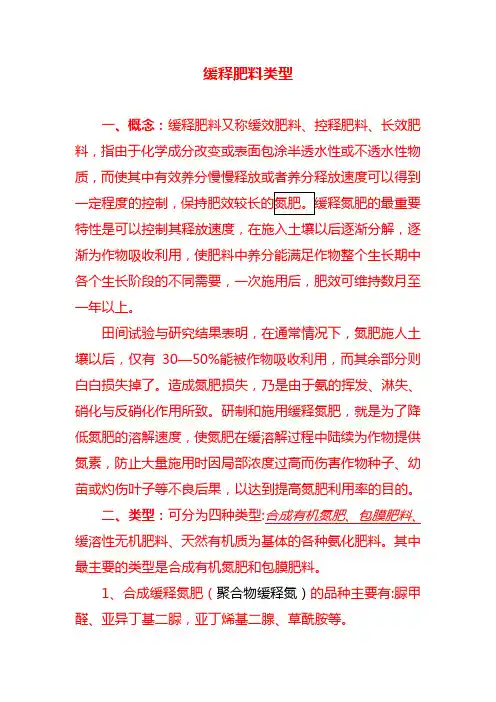 缓释肥料类型

一、概念：缓释肥料又称缓效肥料、控释肥料、长效肥料，指由于化学成分改变或表面包涂半透水性或不透水性物质，而使其中有效养分慢慢释放或者养分释放速度可以得到一定程度的控制，保持肥效较长的氮肥。缓释氮肥的最重要特性是可以控制其释放速度，在施入土壤以后逐渐分解，逐渐为作物吸收利用，使肥料中养分能满足作物整个生长期中各个生长阶段的不同需要，一次施用后，肥效可维持数月至一年以上。

田间试验与研究结果表明，在通常情况下，氮肥施人土壤以后，仅有 30—50%能被作物吸收利用，而其余部分则白白损失掉了。造成氮肥损失，乃是由于氨的挥发、淋失、硝化与反硝化作用所致。研制和施用缓释氮肥，就是为了降低氮肥的溶解速度，使氮肥在缓溶解过程中陆续为作物提供氮素，防止大量施用时因局部浓度过高而伤害作物种子、幼苗或灼伤叶子等不良后果，以达到提高氮肥利用率的目的。

二、类型：可分为四种类型:合成有机氮肥、包膜肥料、缓溶性无机肥料、天然有机质为基体的各种氨化肥料。其中最主要的类型是合成有机氮肥和包膜肥料。

1、合成缓释氮肥（聚合物缓释氮）的品种主要有:脲甲醛、亚异丁基二脲，亚丁烯基二脲、草酰胺等。